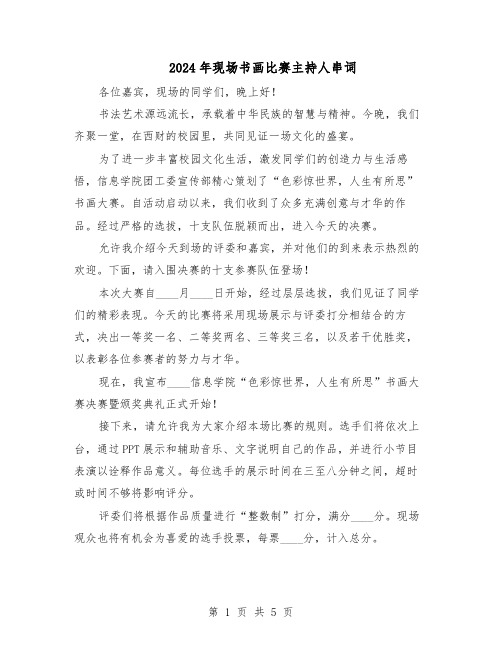 2024年现场书画比赛主持人串词

各位嘉宾，现场的同学们，晚上好！

书法艺术源远流长，承载着中华民族的智慧与精神。今晚，我们齐聚一堂，在西财的校园里，共同见证一场文化的盛宴。

为了进一步丰富校园文化生活，激发同学们的创造力与生活感悟，信息学院团工委宣传部精心策划了“色彩惊世界，人生有所思”书画大赛。自活动启动以来，我们收到了众多充满创意与才华的作品。经过严格的选拔，十支队伍脱颖而出，进入今天的决赛。

允许我介绍今天到场的评委和嘉宾，并对他们的到来表示热烈的欢迎。下面，请入围决赛的十支参赛队伍登场！

本次大赛自____月____日开始，经过层层选拔，我们见证了同学们的精彩表现。今天的比赛将采用现场展示与评委打分相结合的方式，决出一等奖一名、二等奖两名、三等奖三名，以及若干优胜奖，以表彰各位参赛者的努力与才华。

现在，我宣布____信息学院“色彩惊世界，人生有所思”书画大赛决赛暨颁奖典礼正式开始！

接下来，请允许我为大家介绍本场比赛的规则。选手们将依次上台，通过PPT展示和辅助音乐、文字说明自己的作品，并进行小节目表演以诠释作品意义。每位选手的展示时间在三至八分钟之间，超时或时间不够将影响评分。

评委们将根据作品质量进行“整数制”打分，满分____分。现场观众也将有机会为喜爱的选手投票，每票____分，计入总分。

第 1 页 共 5 页